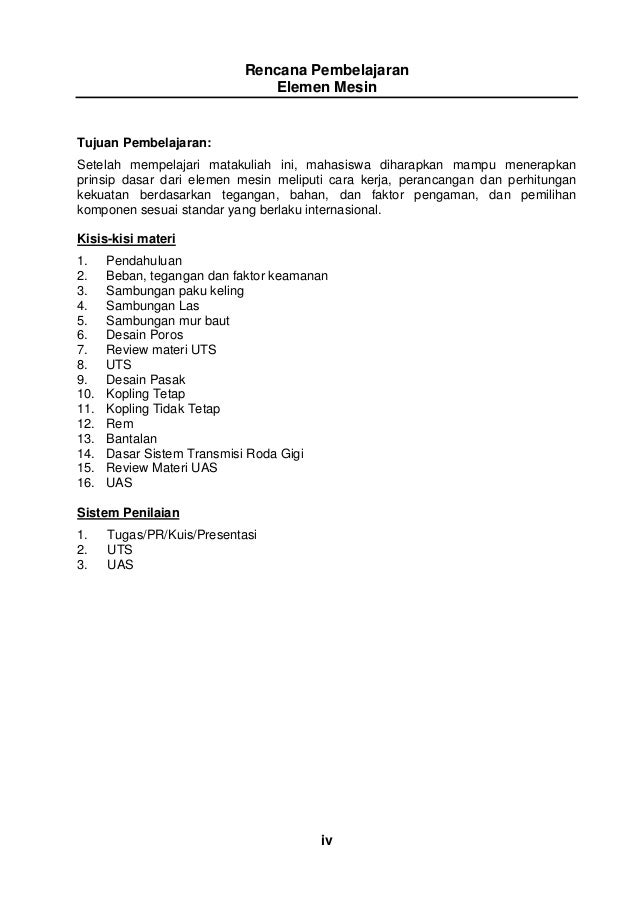 Rencana Pembelajaran
Elemen Mesin

Tujuan Pembelajaran:
Setelah mempelajari matakuliah ini, mahasiswa diharapkan mampu menerapkan prinsip dasar dari elemen mesin meliputi cara kerja, perancangan dan perhitungan kekuatan berdasarkan tegangan, bahan, dan faktor pengaman, dan pemilihan komponen sesuai standar yang berlaku internasional.

Kisis-kisi materi
1. Pendahuluan
2. Beban, tegangan dan faktor keamanan
3. Sambungan paku keling
4. Sambungan Las
5. Sambungan mur baut
6. Desain Poros
7. Review materi UTS
8. UTS
9. Desain Pasak
10. Kopling Tetap
11. Kopling Tidak Tetap
12. Rem
13. Bantalan
14. Dasar Sistem Transmisi Roda Gigi
15. Review Materi UAS
16. UAS

Sistem Penilaian
1. Tugas/PR/Kuis/Presentasi
2. UTS
3. UAS

iv